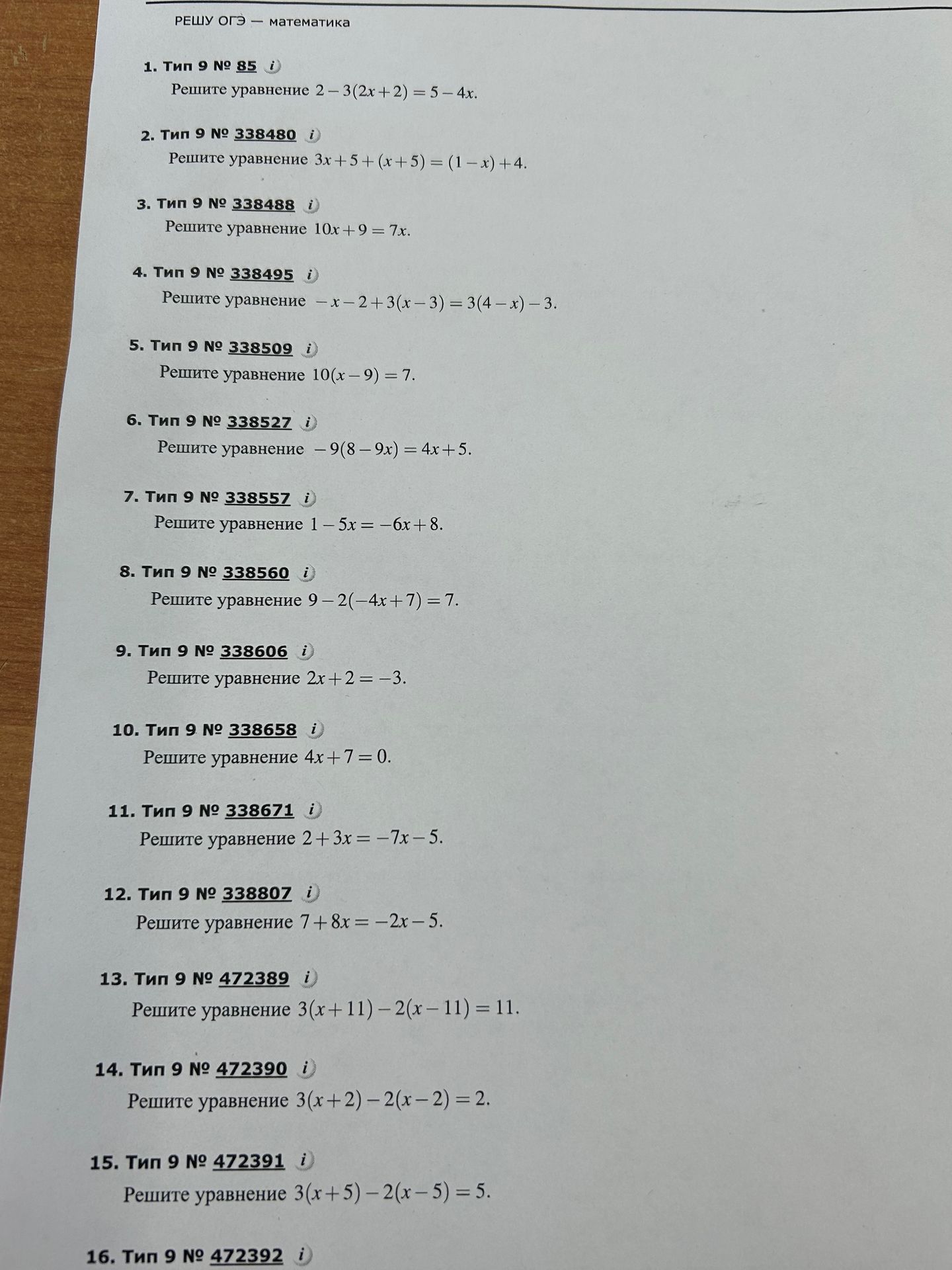 РЕШУ ОГЭ — математика

1. Тип 9 № 85 i
Решите уравнение $2-3(2x+2)=5-4x$.

2. Тип 9 № 338480 i
Решите уравнение $3x+5+(x+5)=(1-x)+4$.

3. Тип 9 № 338488 i
Решите уравнение $10x+9=7x$.

4. Тип 9 № 338495 i
Решите уравнение $-x-2+3(x-3)=3(4-x)-3$.

5. Тип 9 № 338509 i
Решите уравнение $10(x-9)=7$.

6. Тип 9 № 338527 i
Решите уравнение $-9(8-9x)=4x+5$.

7. Тип 9 № 338557 i
Решите уравнение $1-5x=-6x+8$.

8. Тип 9 № 338560 i
Решите уравнение $9-2(-4x+7)=7$.

9. Тип 9 № 338606 i
Решите уравнение $2x+2=-3$.

10. Тип 9 № 338658 i
Решите уравнение $4x+7=0$.

11. Тип 9 № 338671 i
Решите уравнение $2+3x=-7x-5$.

12. Тип 9 № 338807 i
Решите уравнение $7+8x=-2x-5$.

13. Тип 9 № 472389 i
Решите уравнение $3(x+11)-2(x-11)=11$.

14. Тип 9 № 472390 i
Решите уравнение $3(x+2)-2(x-2)=2$.

15. Тип 9 № 472391 i
Решите уравнение $3(x+5)-2(x-5)=5$.

16. Тип 9 № 472392 i